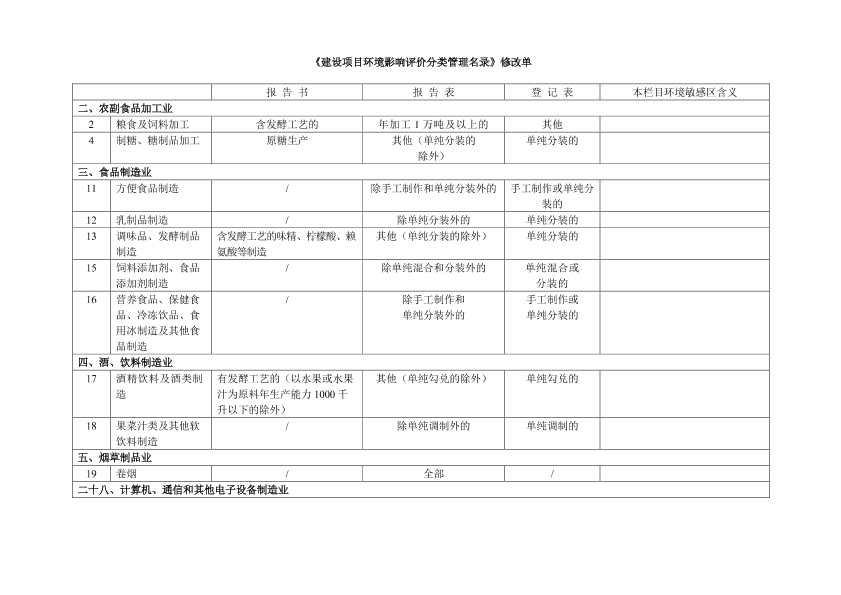 《建设项目环境影响评价分类管理名录》修改单

| | | 报 告 书 | 报 告 表 | 登 记 表 | 本栏目环境敏感区含义 |
|---|---|---|---|---|---|
| 二、农副食品加工业 | | | | | |
| 2 | 粮食及饲料加工 | 含发酵工艺的 | 年加工 1 万吨及以上的 | 其他 | |
| 4 | 制糖、糖制品加工 | 原糖生产 | 其他（单纯分装的除外） | 单纯分装的 | |
| 三、食品制造业 | | | | | |
| 11 | 方便食品制造 | / | 除手工制作和单纯分装外的 | 手工制作或单纯分装的 | |
| 12 | 乳制品制造 | / | 除单纯分装外的 | 单纯分装的 | |
| 13 | 调味品、发酵制品制造 | 含发酵工艺的味精、柠檬酸、赖氨酸等制造 | 其他（单纯分装的除外） | 单纯分装的 | |
| 15 | 饲料添加剂、食品添加剂制造 | / | 除单纯混合和分装外的 | 单纯混合或分装的 | |
| 16 | 营养食品、保健食品、冷冻饮品、食用冰制造及其他食品制造 | / | 除手工制作和单纯分装外的 | 手工制作或单纯分装的 | |
| 四、酒、饮料制造业 | | | | | |
| 17 | 酒精饮料及酒类制造 | 有发酵工艺的（以水果或水果汁为原料年生产能力 1000 千升以下的除外） | 其他（单纯勾兑的除外） | 单纯勾兑的 | |
| 18 | 果菜汁类及其他软饮料制造 | / | 除单纯调制外的 | 单纯调制的 | |
| 五、烟草制品业 | | | | | |
| 19 | 卷烟 | / | 全部 | / | |
| 二十八、计算机、通信和其他电子设备制造业 | | | | | |